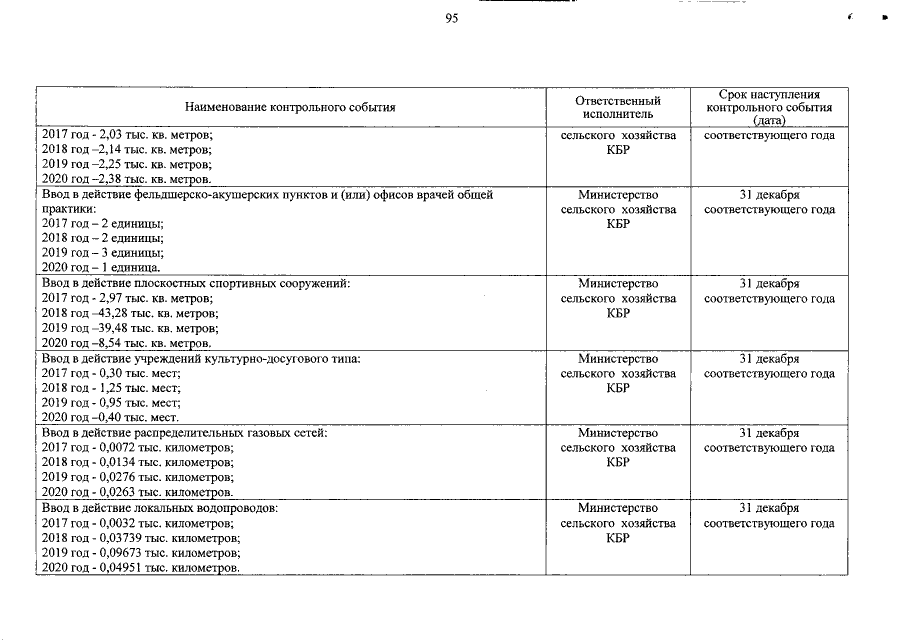 95

| Наименование контрольного события | Ответственный исполнитель | Срок наступления контрольного события (дата) |
|---|---|---|
| 2017 год - 2,03 тыс. кв. метров; 2018 год –2,14 тыс. кв. метров; 2019 год –2,25 тыс. кв. метров; 2020 год –2,38 тыс. кв. метров. | сельского хозяйства КБР | соответствующего года |
| Ввод в действие фельдшерско-акушерских пунктов и (или) офисов врачей общей практики: 2017 год – 2 единицы; 2018 год – 2 единицы; 2019 год – 3 единицы; 2020 год – 1 единица. | Министерство сельского хозяйства КБР | 31 декабря соответствующего года |
| Ввод в действие плоскостных спортивных сооружений: 2017 год - 2,97 тыс. кв. метров; 2018 год –43,28 тыс. кв. метров; 2019 год –39,48 тыс. кв. метров; 2020 год –8,54 тыс. кв. метров. | Министерство сельского хозяйства КБР | 31 декабря соответствующего года |
| Ввод в действие учреждений культурно-досугового типа: 2017 год - 0,30 тыс. мест; 2018 год - 1,25 тыс. мест; 2019 год - 0,95 тыс. мест; 2020 год –0,40 тыс. мест. | Министерство сельского хозяйства КБР | 31 декабря соответствующего года |
| Ввод в действие распределительных газовых сетей: 2017 год - 0,0072 тыс. километров; 2018 год - 0,0134 тыс. километров; 2019 год - 0,0276 тыс. километров; 2020 год - 0,0263 тыс. километров. | Министерство сельского хозяйства КБР | 31 декабря соответствующего года |
| Ввод в действие локальных водопроводов: 2017 год - 0,0032 тыс. километров; 2018 год - 0,03739 тыс. километров; 2019 год - 0,09673 тыс. километров; 2020 год - 0,04951 тыс. километров. | Министерство сельского хозяйства КБР | 31 декабря соответствующего года |